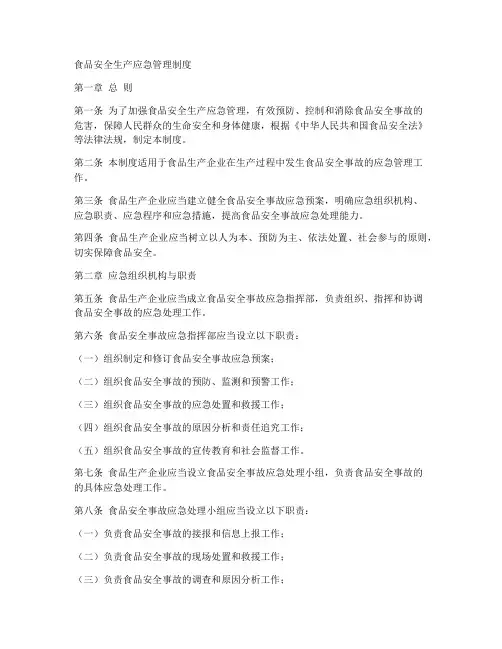 食品安全生产应急管理制度

第一章 总 则

第一条 为了加强食品安全生产应急管理，有效预防、控制和消除食品安全事故的危害，保障人民群众的生命安全和身体健康，根据《中华人民共和国食品安全法》等法律法规，制定本制度。

第二条 本制度适用于食品生产企业在生产过程中发生食品安全事故的应急管理工作。

第三条 食品生产企业应当建立健全食品安全事故应急预案，明确应急组织机构、应急职责、应急程序和应急措施，提高食品安全事故应急处理能力。

第四条 食品生产企业应当树立以人为本、预防为主、依法处置、社会参与的原则，切实保障食品安全。

第二章 应急组织机构与职责

第五条 食品生产企业应当成立食品安全事故应急指挥部，负责组织、指挥和协调食品安全事故的应急处理工作。

第六条 食品安全事故应急指挥部应当设立以下职责：

（一）组织制定和修订食品安全事故应急预案；

（二）组织食品安全事故的预防、监测和预警工作；

（三）组织食品安全事故的应急处置和救援工作；

（四）组织食品安全事故的原因分析和责任追究工作；

（五）组织食品安全事故的宣传教育和社会监督工作。

第七条 食品生产企业应当设立食品安全事故应急处理小组，负责食品安全事故的的具体应急处理工作。

第八条 食品安全事故应急处理小组应当设立以下职责：

（一）负责食品安全事故的接报和信息上报工作；

（二）负责食品安全事故的现场处置和救援工作；

（三）负责食品安全事故的调查和原因分析工作；